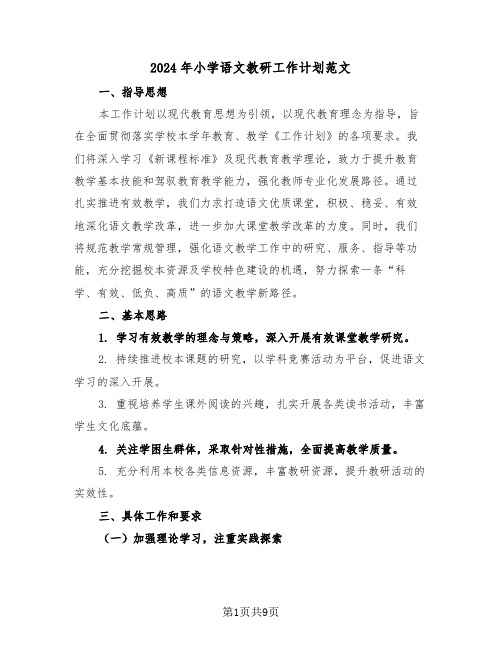 2024 年小学语文教研工作计划范文

一、指导思想

本工作计划以现代教育思想为引领，以现代教育理念为指导，旨在全面贯彻落实学校本学年教育、教学《工作计划》的各项要求。我们将深入学习《新课程标准》及现代教育教学理论，致力于提升教育教学基本技能和驾驭教育教学能力，强化教师专业化发展路径。通过扎实推进有效教学，我们力求打造语文优质课堂，积极、稳妥、有效地深化语文教学改革，进一步加大课堂教学改革的力度。同时，我们将规范教学常规管理，强化语文教学工作中的研究、服务、指导等功能，充分挖掘校本资源及学校特色建设的机遇，努力探索一条“科学、有效、低负、高质”的语文教学新路径。

二、基本思路

1. 学习有效教学的理念与策略，深入开展有效课堂教学研究。

2. 持续推进校本课题的研究，以学科竞赛活动为平台，促进语文学习的深入开展。

3. 重视培养学生课外阅读的兴趣，扎实开展各类读书活动，丰富学生文化底蕴。

4. 关注学困生群体，采取针对性措施，全面提高教学质量。

5. 充分利用本校各类信息资源，丰富教研资源，提升教研活动的实效性。

三、具体工作和要求

（一）加强理论学习，注重实践探索

第1页共9页